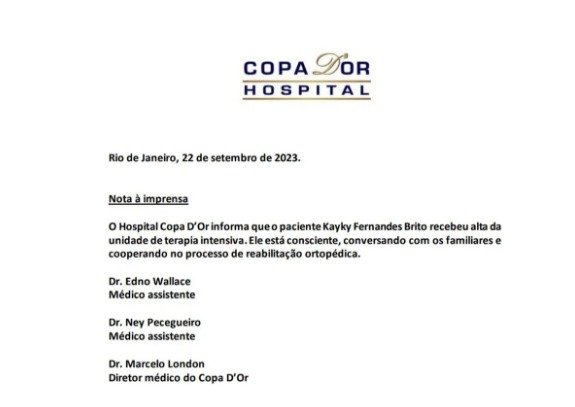 COPA D'OR
HOSPITAL

Rio de Janeiro, 22 de setembro de 2023.

Nota à imprensa

O Hospital Copa D'Or informa que o paciente Kayky Fernandes Brito recebeu alta da unidade de terapia intensiva. Ele está consciente, conversando com os familiares e cooperando no processo de reabilitação ortopédica.

Dr. Edno Wallace
Médico assistente

Dr. Ney Pecegueiro
Médico assistente

Dr. Marcelo London
Diretor médico do Copa D'Or